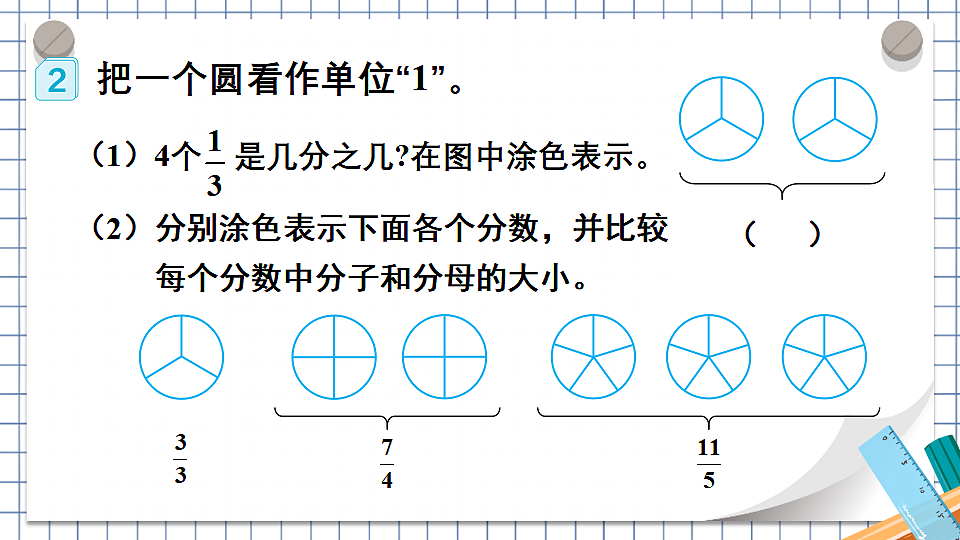 2 把一个圆看作单位“1”。

（1）4个$\frac{1}{3}$是几分之几?在图中涂色表示。

（ ）

（2）分别涂色表示下面各个分数，并比较每个分数中分子和分母的大小。

$\frac{3}{3}$

$\frac{7}{4}$

$\frac{11}{5}$